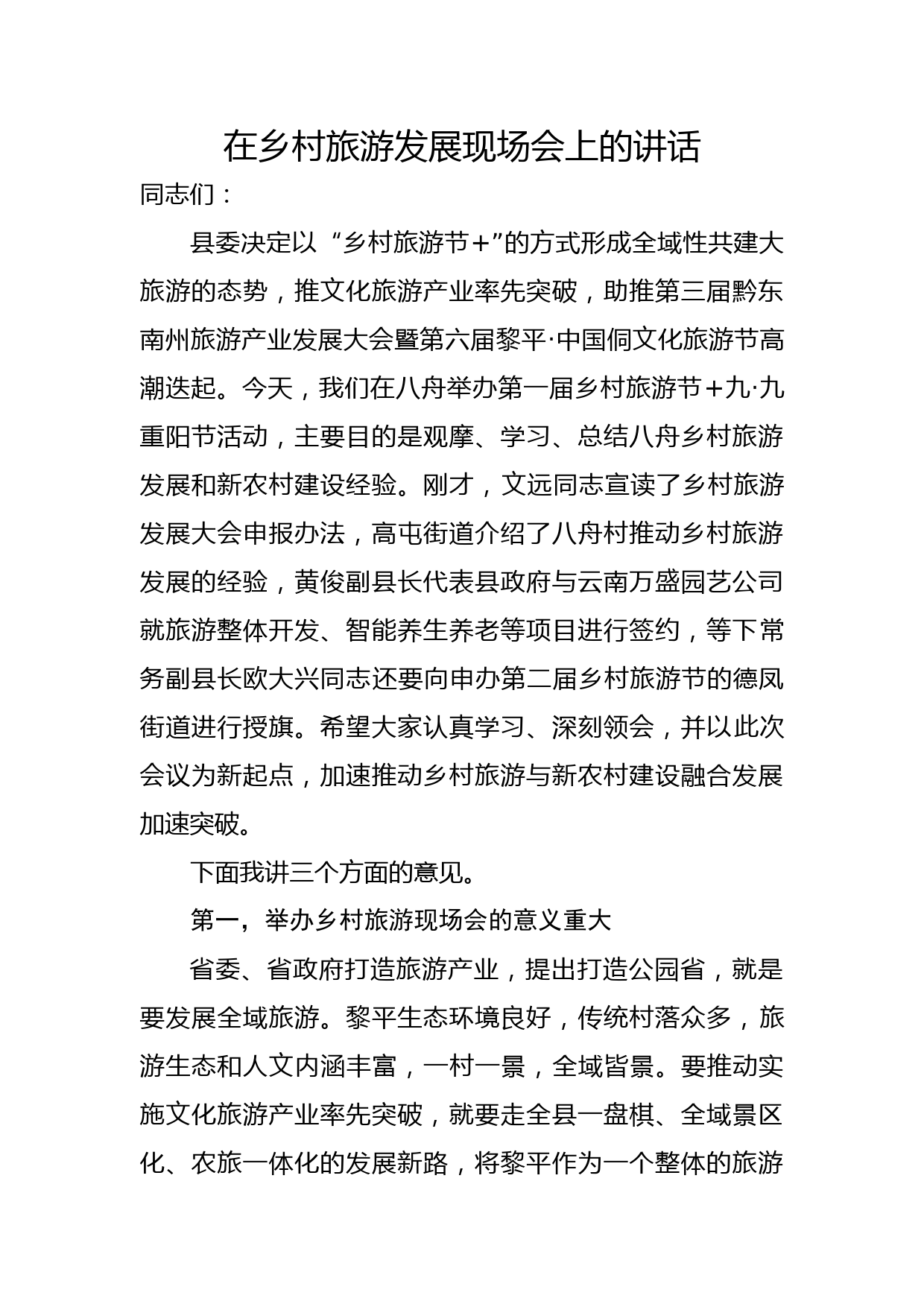 在乡村旅游发展现场会上的讲话

同志们：

县委决定以“乡村旅游节+”的方式形成全域性共建大旅游的态势，推文化旅游产业率先突破，助推第三届黔东南州旅游产业发展大会暨第六届黎平·中国侗文化旅游节高潮迭起。今天，我们在八舟举办第一届乡村旅游节+九·九重阳节活动，主要目的是观摩、学习、总结八舟乡村旅游发展和新农村建设经验。刚才，文远同志宣读了乡村旅游发展大会申报办法，高屯街道介绍了八舟村推动乡村旅游发展的经验，黄俊副县长代表县政府与云南万盛园艺公司就旅游整体开发、智能养生养老等项目进行签约，等下常务副县长欧大兴同志还要向申办第二届乡村旅游节的德凤街道进行授旗。希望大家认真学习、深刻领会，并以此次会议为新起点，加速推动乡村旅游与新农村建设融合发展加速突破。

下面我讲三个方面的意见。

第一，举办乡村旅游现场会的意义重大

省委、省政府打造旅游产业，提出打造公园省，就是要发展全域旅游。黎平生态环境良好，传统村落众多，旅游生态和人文内涵丰富，一村一景，全域皆景。要推动实施文化旅游产业率先突破，就要走全县一盘棋、全域景区化、农旅一体化的发展新路，将黎平作为一个整体的旅游